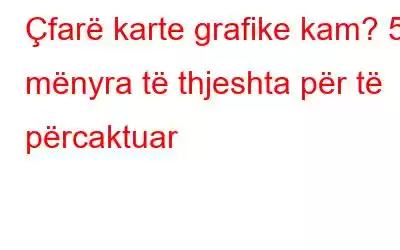 Çfarë karte grafike kam? 5 mënyra të thjeshta për të përcaktuar